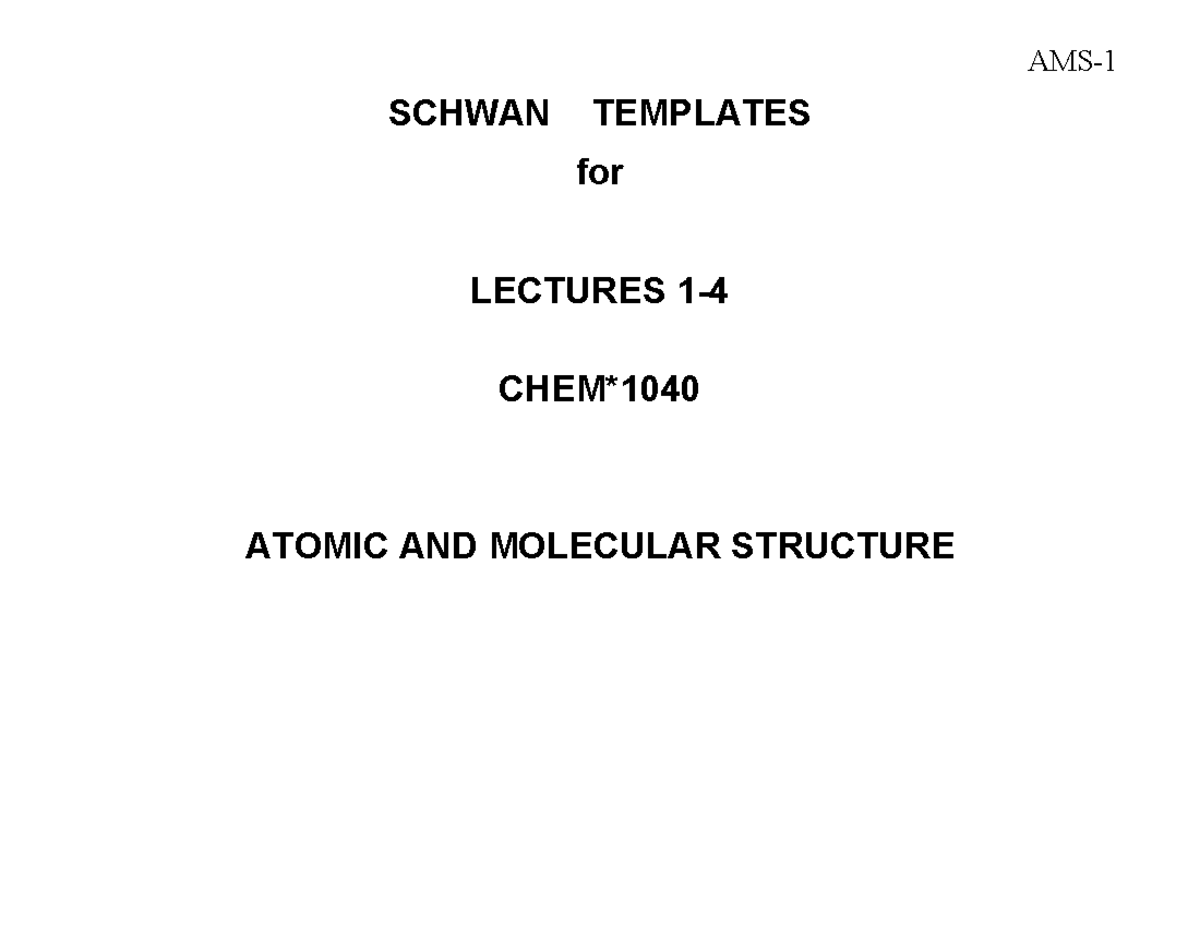 AMS-1

SCHWAN TEMPLATES
for

LECTURES 1-4

CHEM*1040

ATOMIC AND MOLECULAR STRUCTURE